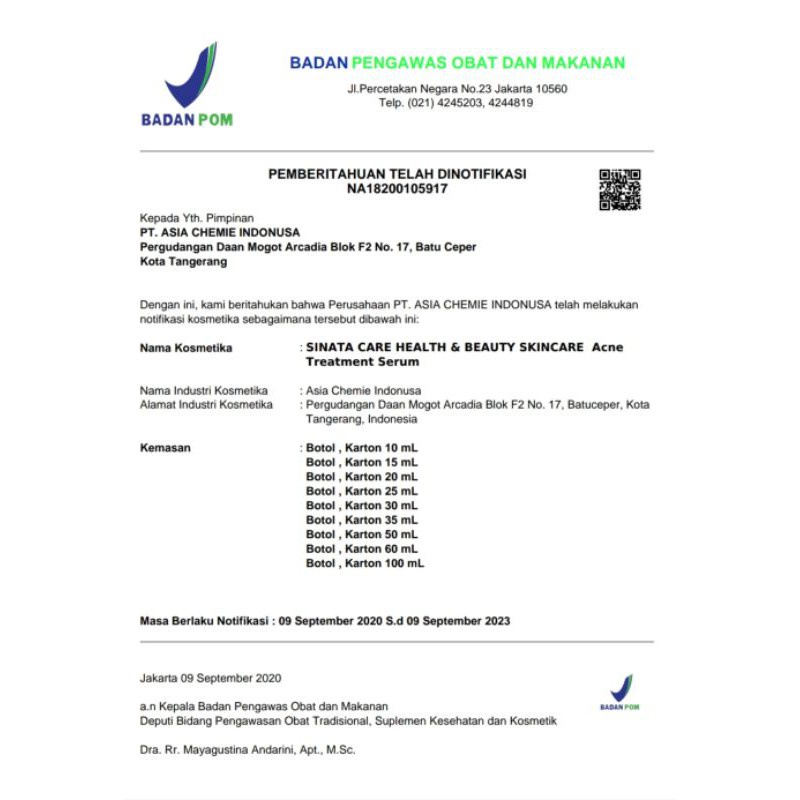 BADAN POM

BADAN PENGAWAS OBAT DAN MAKANAN
Jl.Percetakan Negara No.23 Jakarta 10560
Telp. (021) 4245203, 4244819

PEMBERITAHUAN TELAH DINOTIFIKASI
NA18200105917

Kepada Yth. Pimpinan
PT. ASIA CHEMIE INDONUSA
Pergudangan Daan Mogot Arcadia Blok F2 No. 17, Batu Ceper
Kota Tangerang

Dengan ini, kami beritahukan bahwa Perusahaan PT. ASIA CHEMIE INDONUSA telah melakukan notifikasi kosmetika sebagaimana tersebut dibawah ini:

Nama Kosmetika : SINATA CARE HEALTH & BEAUTY SKINCARE Acne Treatment Serum

Nama Industri Kosmetika : Asia Chemie Indonusa
Alamat Industri Kosmetika : Pergudangan Daan Mogot Arcadia Blok F2 No. 17, Batuceper, Kota Tangerang, Indonesia

Kemasan : Botol , Karton 10 mL
Botol , Karton 15 mL
Botol , Karton 20 mL
Botol , Karton 25 mL
Botol , Karton 30 mL
Botol , Karton 35 mL
Botol , Karton 50 mL
Botol , Karton 60 mL
Botol , Karton 100 mL

Masa Berlaku Notifikasi : 09 September 2020 S.d 09 September 2023

Jakarta 09 September 2020

a.n Kepala Badan Pengawas Obat dan Makanan
Deputi Bidang Pengawasan Obat Tradisional, Suplemen Kesehatan dan Kosmetik

BADAN POM

Dra. Rr. Mayagustina Andarini, Apt., M.Sc.